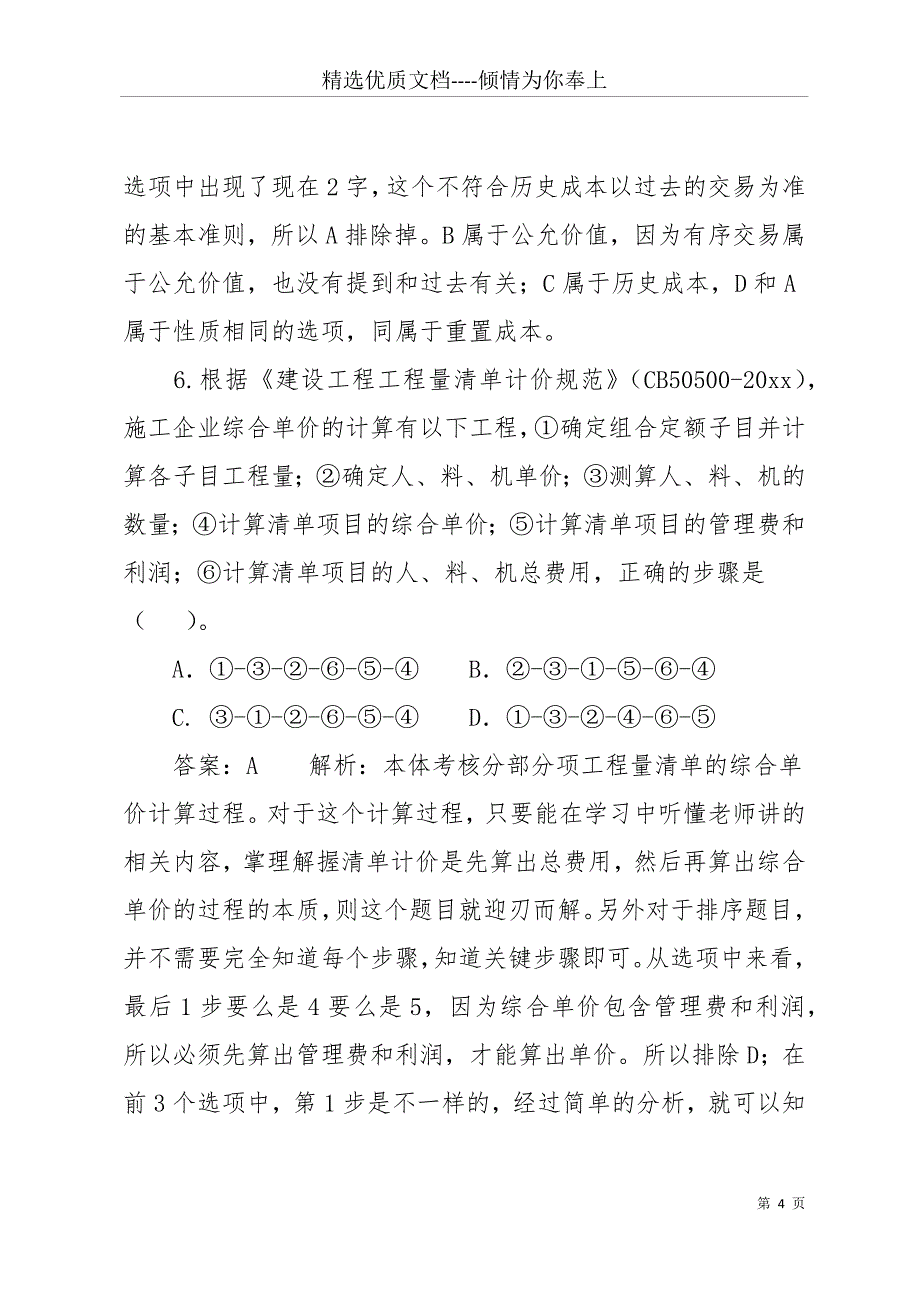 精选优质文档----倾情为你奉上

选项中出现了现在2字，这个不符合历史成本以过去的交易为准的基本准则，所以A排除掉。B属于公允价值，因为有序交易属于公允价值，也没有提到和过去有关；C属于历史成本，D和A属于性质相同的选项，同属于重置成本。

6.根据《建设工程工程量清单计价规范》(CB50500-20xx)，施工企业综合单价的计算有以下工程，①确定组合定额子目并计算各子目工程量；②确定人、料、机单价；③测算人、料、机的数量；④计算清单项目的综合单价；⑤计算清单项目的管理费和利润；⑥计算清单项目的人、料、机总费用，正确的步骤是（　）。

A. ①-③-②-⑥-⑤-④　　B. ②-③-①-⑤-⑥-④

C. ③-①-②-⑥-⑤-④　　D. ①-③-②-④-⑥-⑤

答案：A　　解析：本体考核分部分项工程量清单的综合单价计算过程。对于这个计算过程，只要能在学习中听懂老师讲的相关内容，掌理解握清单计价是先算出总费用，然后再算出综合单价的过程的本质，则这个题目就迎刃而解。另外对于排序题目，并不需要完全知道每个步骤，知道关键步骤即可。从选项中来看，最后1步要么是4要么是5，因为综合单价包含管理费和利润，所以必须先算出管理费和利润，才能算出单价。所以排除D；在前3个选项中，第1步是不一样的，经过简单的分析，就可以知

第 4 页